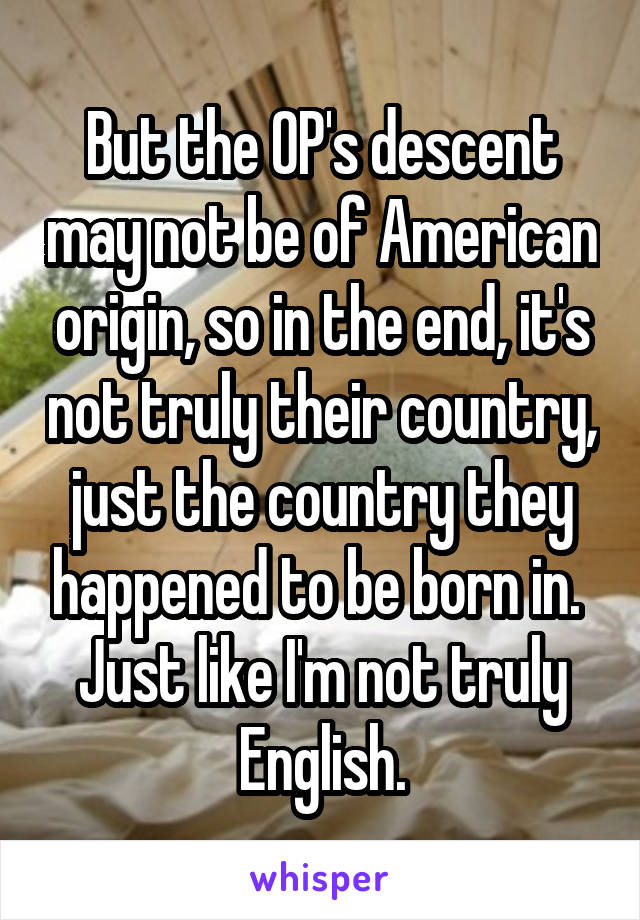 But the OP's descent may not be of American origin, so in the end, it's not truly their country, just the country they happened to be born in.  Just like I'm not truly English.

whisper